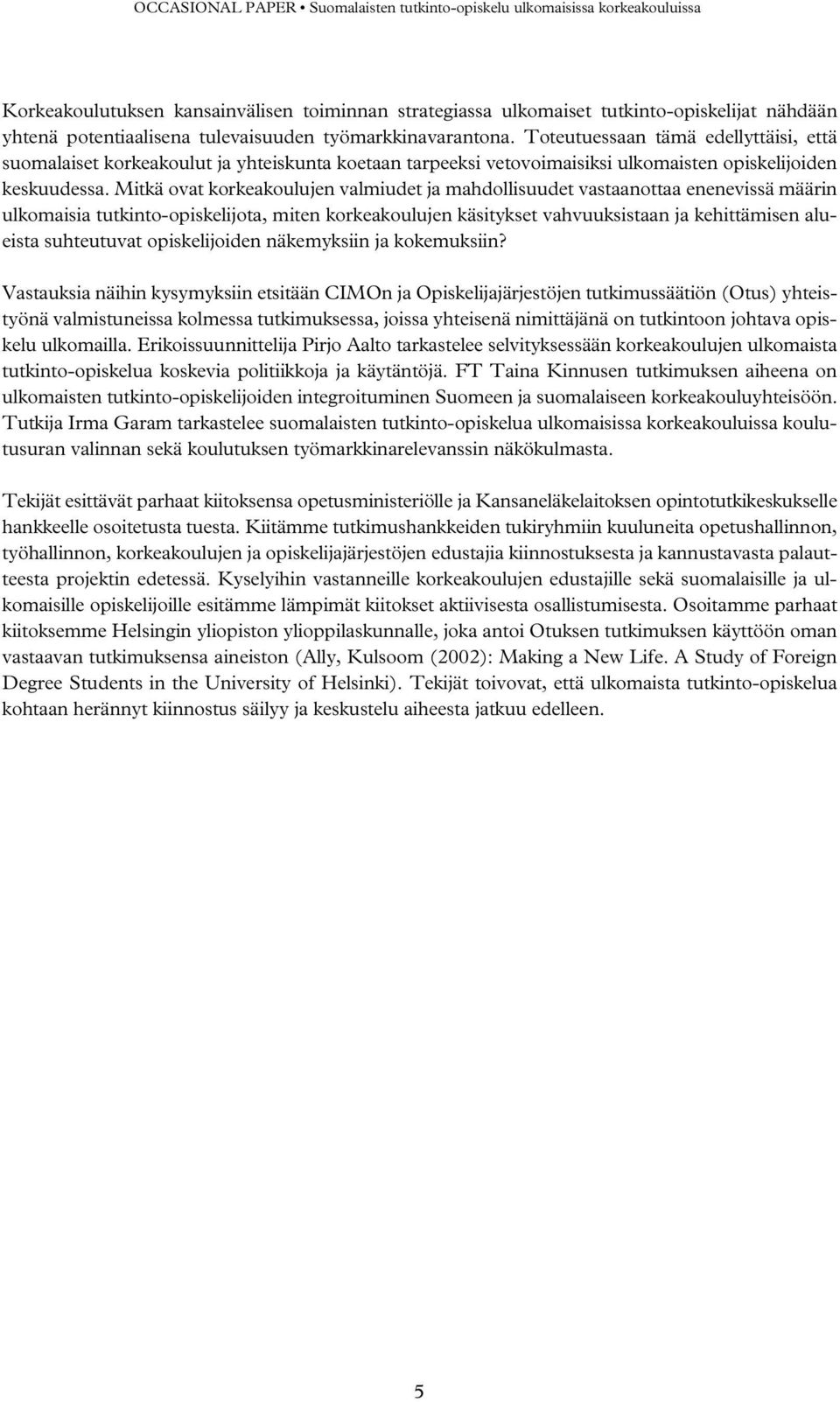 OCCASIONAL PAPER • Suomalaisten tutkinto-opiskelu ulkomaisissa korkeakouluissa

Korkeakoulutuksen kansainvälisen toiminnan strategiassa ulkomaiset tutkinto-opiskelijat nähdään yhtenä potentiaalisena tulevaisuuden työmarkkinavarantona. Toteutuessaan tämä edellyttäisi, että suomalaiset korkeakoulut ja yhteiskunta koetaan tarpeeksi vetovoimaisiksi ulkomaisten opiskelijoiden keskuudessa. Mitkä ovat korkeakoulujen valmiudet ja mahdollisuudet vastaanottaa enenevissä määrin ulkomaisia tutkinto-opiskelijota, miten korkeakoulujen käsitykset vahvuuksistaan ja kehittämisen alueista suhteutuvat opiskelijoiden näkemyksiin ja kokemuksiin?

Vastauksia näihin kysymyksiin etsitään CIMOn ja Opiskelijajärjestöjen tutkimussäätiön (Otus) yhteistyönä valmistuneissa kolmessa tutkimuksessa, joissa yhteisenä nimittäjänä on tutkintoon johtava opiskelu ulkomailla. Erikoissuunnittelija Pirjo Aalto tarkastelee selvityksessään korkeakoulujen ulkomaista tutkinto-opiskelua koskevia politiikkoja ja käytäntöjä. FT Taina Kinnusen tutkimuksen aiheena on ulkomaisten tutkinto-opiskelijoiden integroituminen Suomeen ja suomalaiseen korkeakouluyhteisöön. Tutkija Irma Garam tarkastelee suomalaisten tutkinto-opiskelua ulkomaisissa korkeakouluissa koulutusuran valinnan sekä koulutuksen työmarkkinarelevanssin näkökulmasta.

Tekijät esittävät parhaat kiitoksensa opetusministeriölle ja Kansaneläkelaitoksen opintotutkikeskukselle hankkeelle osoitetusta tuesta. Kiitämme tutkimushankkeiden tukiryhmiin kuuluneita opetushallinnon, työhallinnon, korkeakoulujen ja opiskelijajärjestöjen edustajia kiinnostuksesta ja kannustavasta palautteesta projektin edetessä. Kyselyihin vastanneille korkeakoulujen edustajille sekä suomalaisille ja ulkomaisille opiskelijoille esitämme lämpimät kiitokset aktiivisesta osallistumisesta. Osoitamme parhaat kiitoksemme Helsingin yliopiston ylioppilaskunnalle, joka antoi Otuksen tutkimuksen käyttöön oman vastaavan tutkimuksensa aineiston (Ally, Kulsoom (2002): Making a New Life. A Study of Foreign Degree Students in the University of Helsinki). Tekijät toivovat, että ulkomaista tutkinto-opiskelua kohtaan herännyt kiinnostus säilyy ja keskustelu aiheesta jatkuu edelleen.

5